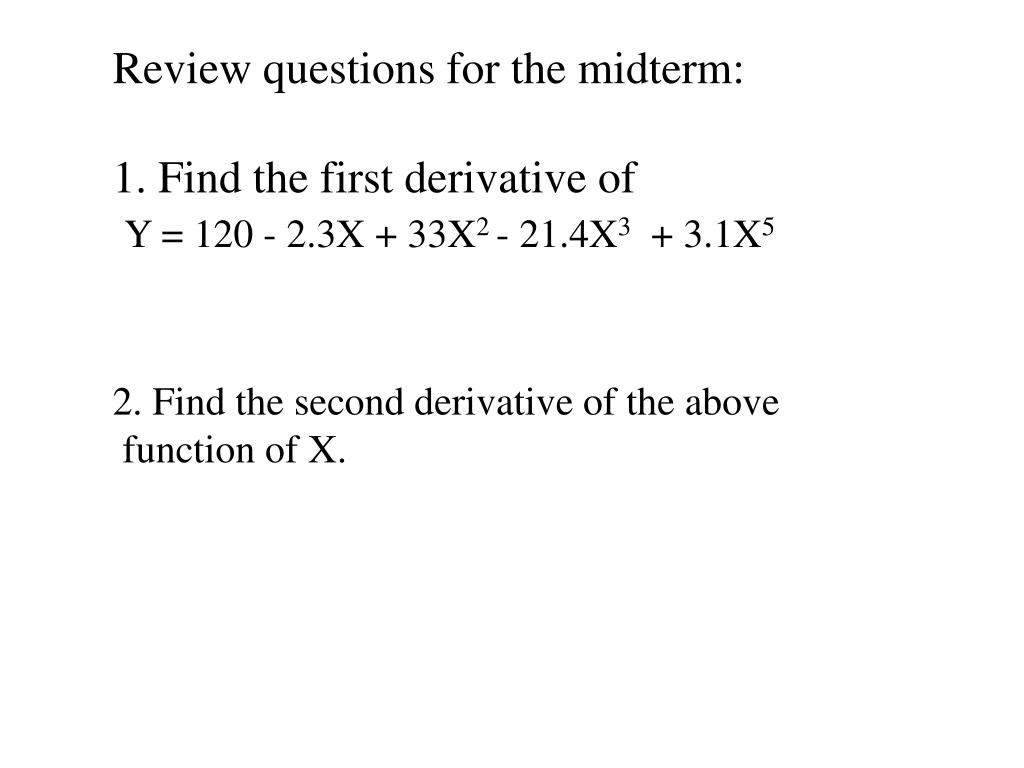 Review questions for the midterm:

1. Find the first derivative of
$Y = 120 - 2.3X + 33X^2 - 21.4X^3 + 3.1X^5$

2. Find the second derivative of the above function of X.